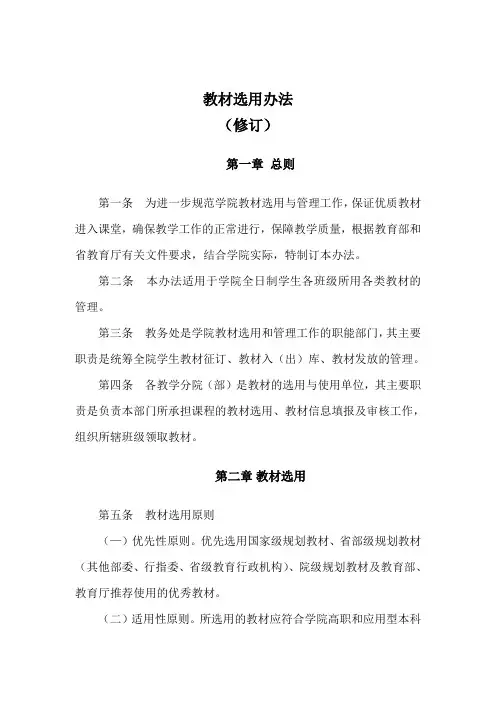 教材选用办法
（修订）

第一章 总则

第一条　为进一步规范学院教材选用与管理工作，保证优质教材进入课堂，确保教学工作的正常进行，保障教学质量，根据教育部和省教育厅有关文件要求，结合学院实际，特制订本办法。

第二条　本办法适用于学院全日制学生各班级所用各类教材的管理。

第三条　教务处是学院教材选用和管理工作的职能部门，其主要职责是统筹全院学生教材征订、教材入（出）库、教材发放的管理。

第四条　各教学分院（部）是教材的选用与使用单位，其主要职责是负责本部门所承担课程的教材选用、教材信息填报及审核工作，组织所辖班级领取教材。

第二章 教材选用

第五条　教材选用原则

（一）优先性原则。优先选用国家级规划教材、省部级规划教材（其他部委、行指委、省级教育行政机构）、院级规划教材及教育部、教育厅推荐使用的优秀教材。

（二）适用性原则。所选用的教材应符合学院高职和应用型本科